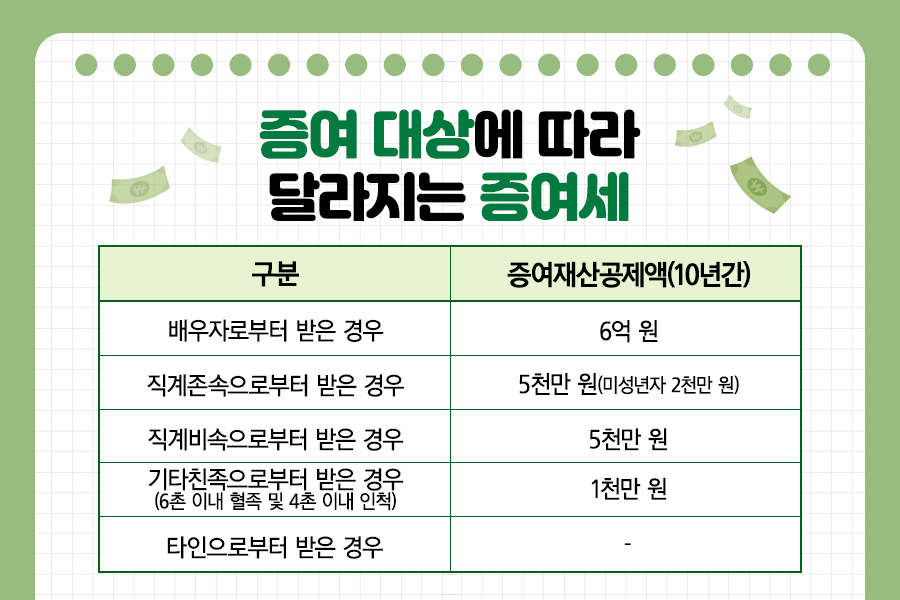 증여 대상에 따라
달라지는 증여세

| 구분 | 증여재산공제액(10년간) |
|---|---|
| 배우자로부터 받은 경우 | 6억 원 |
| 직계존속으로부터 받은 경우 | 5천만 원(미성년자 2천만 원) |
| 직계비속으로부터 받은 경우 | 5천만 원 |
| 기타친족으로부터 받은 경우 (6촌 이내 혈족 및 4촌 이내 인척) | 1천만 원 |
| 타인으로부터 받은 경우 | - |